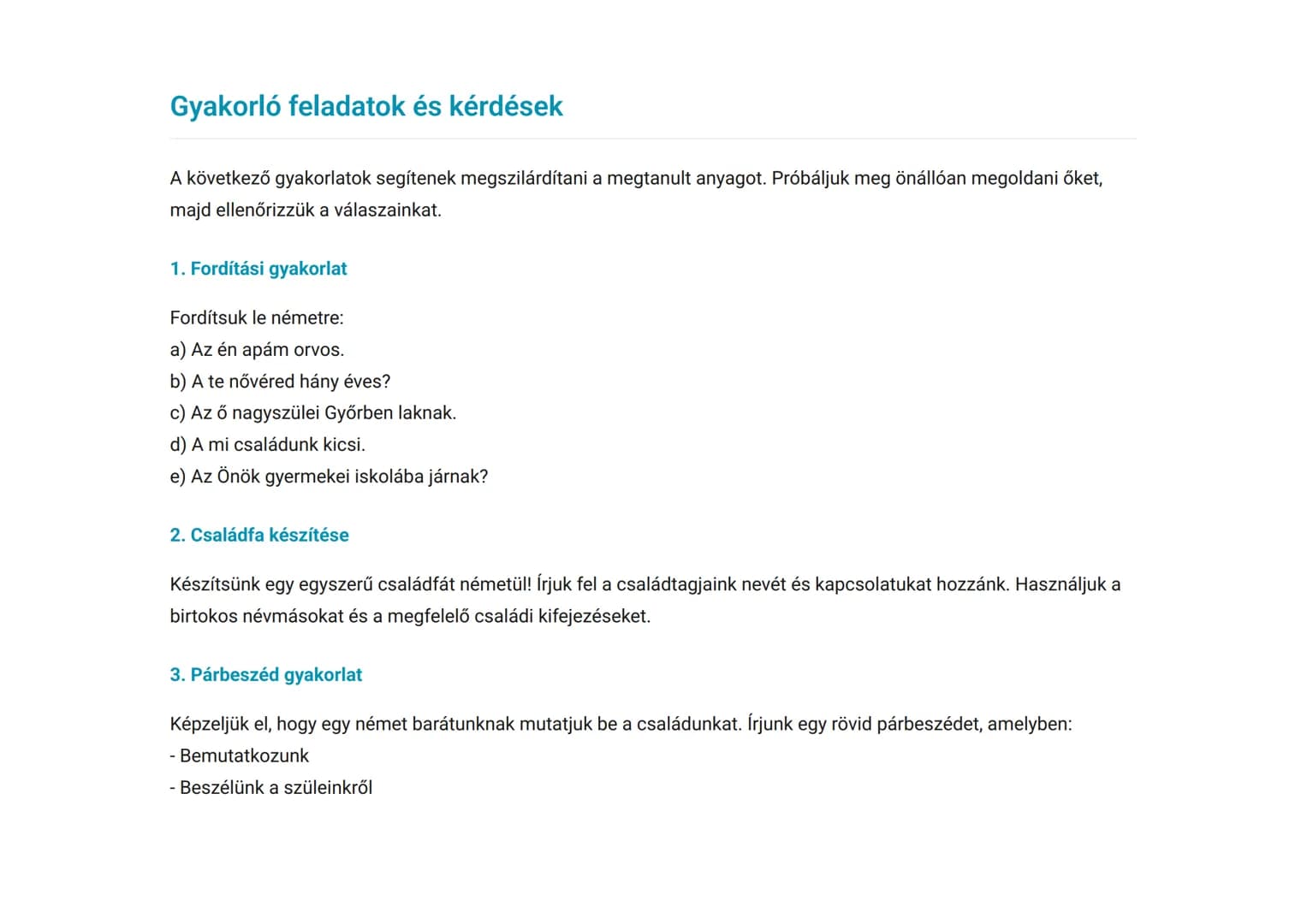 Gyakorló feladatok és kérdések

A következő gyakorlatok segítenek megszilárdítani a megtanult anyagot. Próbáljuk meg önállóan megoldani őket, majd ellenőrizzük a válaszainkat.

1. Fordítási gyakorlat

Fordítsuk le németre:
a) Az én apám orvos.
b) A te nővéred hány éves?
c) Az ő nagyszülei Győrben laknak.
d) A mi családunk kicsi.
e) Az Önök gyermekei iskolába járnak?

2. Családfa készítése

Készítsünk egy egyszerű családfát németül! Írjuk fel a családtagjaink nevét és kapcsolatukat hozzánk. Használjuk a birtokos névmásokat és a megfelelő családi kifejezéseket.

3. Párbeszéd gyakorlat

Képzeljük el, hogy egy német barátunknak mutatjuk be a családunkat. Írjunk egy rövid párbeszédet, amelyben:
- Bemutatkozunk
- Beszélünk a szüleinkről